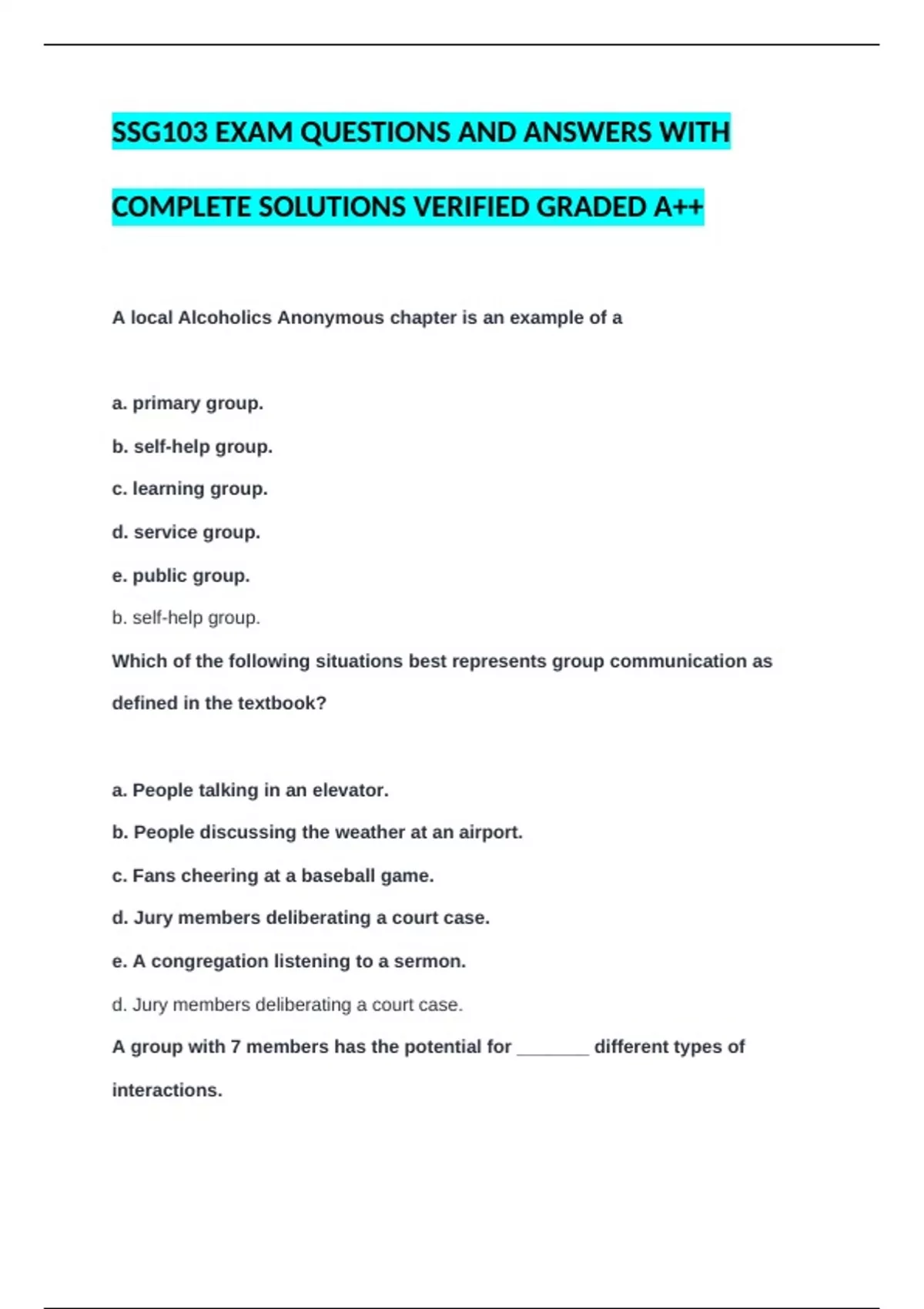 SSG103 EXAM QUESTIONS AND ANSWERS WITH COMPLETE SOLUTIONS VERIFIED GRADED A++

A local Alcoholics Anonymous chapter is an example of a

a. primary group.

b. self-help group.

c. learning group.

d. service group.

e. public group.

b. self-help group.

Which of the following situations best represents group communication as defined in the textbook?

a. People talking in an elevator.

b. People discussing the weather at an airport.

c. Fans cheering at a baseball game.

d. Jury members deliberating a court case.

e. A congregation listening to a sermon.

d. Jury members deliberating a court case.

A group with 7 members has the potential for ____ different types of interactions.